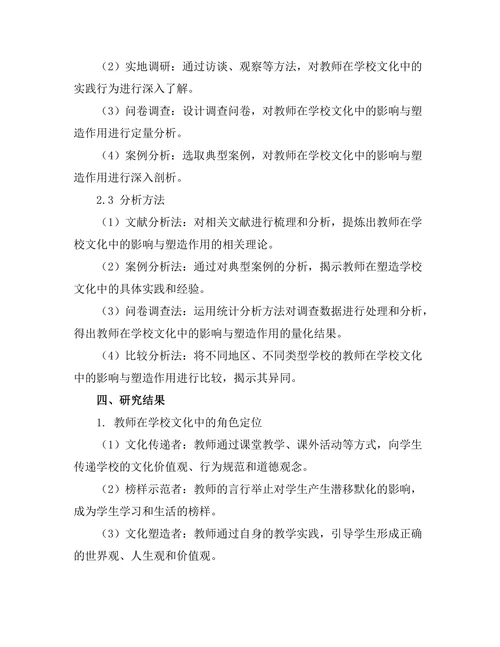 （2）实地调研：通过访谈、观察等方法，对教师在学校文化中的实践行为进行深入了解。

（3）问卷调查：设计调查问卷，对教师在学校文化中的影响与塑造作用进行定量分析。

（4）案例分析：选取典型案例，对教师在学校文化中的影响与塑造作用进行深入剖析。

2.3 分析方法

（1）文献分析法：对相关文献进行梳理和分析，提炼出教师在学校文化中的影响与塑造作用的相关理论。

（2）案例分析法：通过对典型案例的分析，揭示教师在塑造学校文化中的具体实践和经验。

（3）问卷调查法：运用统计分析方法对调查数据进行处理和分析，得出教师在学校文化中的影响与塑造作用的量化结果。

（4）比较分析法：将不同地区、不同类型学校的教师在学校文化中的影响与塑造作用进行比较，揭示其异同。

四、研究结果

1. 教师在学校文化中的角色定位

（1）文化传递者：教师通过课堂教学、课外活动等方式，向学生传递学校的文化价值观、行为规范和道德观念。

（2）榜样示范者：教师的言行举止对学生产生潜移默化的影响，成为学生学习和生活的榜样。

（3）文化塑造者：教师通过自身的教学实践，引导学生形成正确的世界观、人生观和价值观。